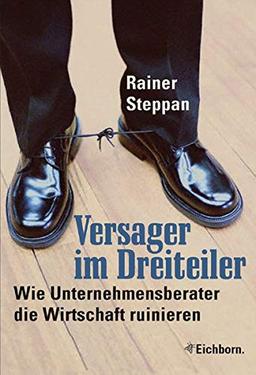 Rainer Steppan

Versager im Dreiteiler

Wie Unternehmensberater die Wirtschaft ruinieren

Eichborn.